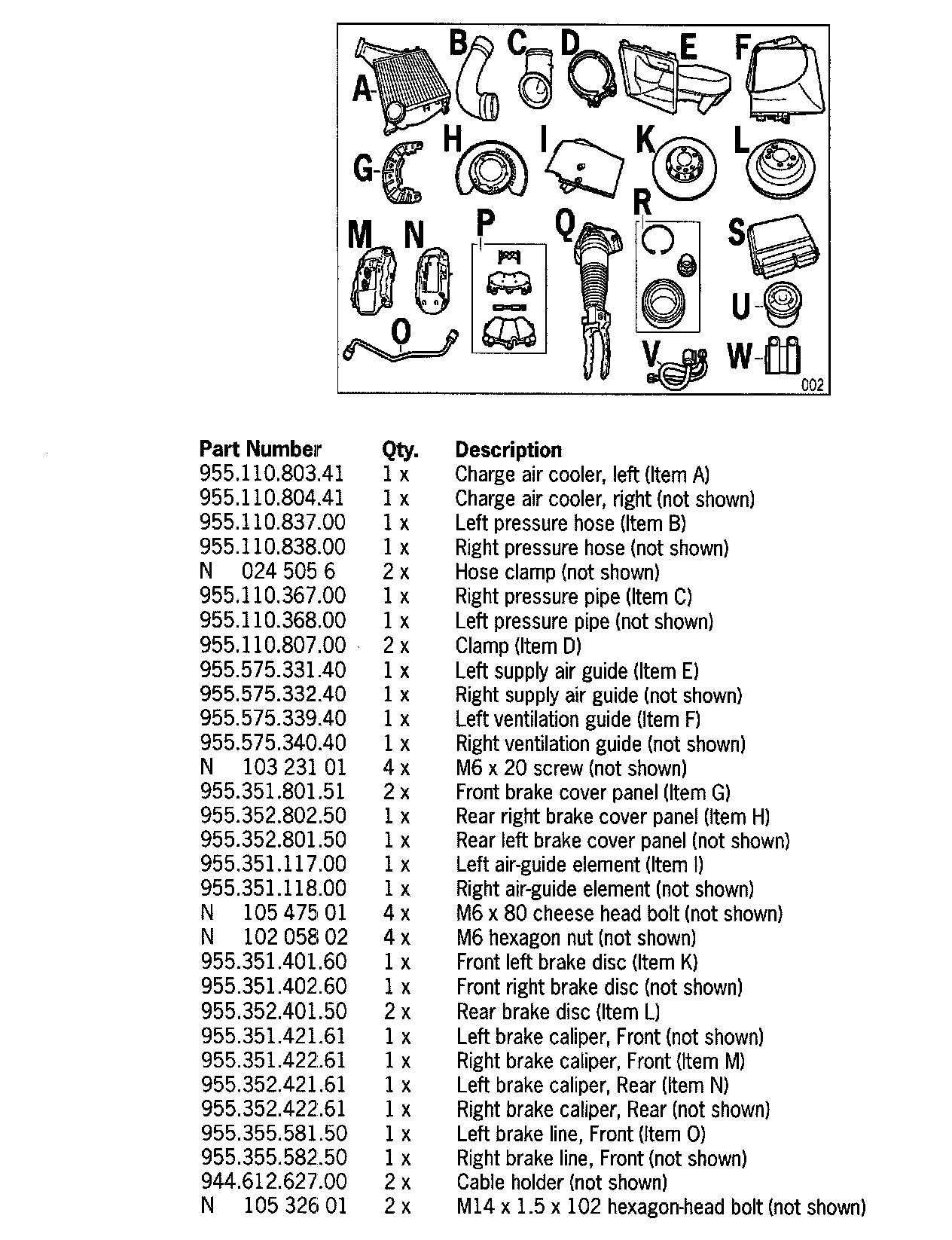 A B C D E F
G H I K L
M N P Q R S
O U
V W
002

| Part Number | Qty. | Description |
|---|---|---|
| 955.110.803.41 | 1 x | Charge air cooler, left (Item A) |
| 955.110.804.41 | 1 x | Charge air cooler, right (not shown) |
| 955.110.837.00 | 1 x | Left pressure hose (Item B) |
| 955.110.838.00 | 1 x | Right pressure hose (not shown) |
| N 024 505 6 | 2 x | Hose clamp (not shown) |
| 955.110.367.00 | 1 x | Right pressure pipe (Item C) |
| 955.110.368.00 | 1 x | Left pressure pipe (not shown) |
| 955.110.807.00 | 2 x | Clamp (Item D) |
| 955.575.331.40 | 1 x | Left supply air guide (Item E) |
| 955.575.332.40 | 1 x | Right supply air guide (not shown) |
| 955.575.339.40 | 1 x | Left ventilation guide (Item F) |
| 955.575.340.40 | 1 x | Right ventilation guide (not shown) |
| N 103 231 01 | 4 x | M6 x 20 screw (not shown) |
| 955.351.801.51 | 2 x | Front brake cover panel (Item G) |
| 955.352.802.50 | 1 x | Rear right brake cover panel (Item H) |
| 955.352.801.50 | 1 x | Rear left brake cover panel (not shown) |
| 955.351.117.00 | 1 x | Left air-guide element (Item I) |
| 955.351.118.00 | 1 x | Right air-guide element (not shown) |
| N 105 475 01 | 4 x | M6 x 80 cheese head bolt (not shown) |
| N 102 058 02 | 4 x | M6 hexagon nut (not shown) |
| 955.351.401.60 | 1 x | Front left brake disc (Item K) |
| 955.351.402.60 | 1 x | Front right brake disc (not shown) |
| 955.352.401.50 | 2 x | Rear brake disc (Item L) |
| 955.351.421.61 | 1 x | Left brake caliper, Front (not shown) |
| 955.351.422.61 | 1 x | Right brake caliper, Front (Item M) |
| 955.352.421.61 | 1 x | Left brake caliper, Rear (Item N) |
| 955.352.422.61 | 1 x | Right brake caliper, Rear (not shown) |
| 955.355.581.50 | 1 x | Left brake line, Front (Item O) |
| 955.355.582.50 | 1 x | Right brake line, Front (not shown) |
| 944.612.627.00 | 2 x | Cable holder (not shown) |
| N 105 326 01 | 2 x | M14 x 1.5 x 102 hexagon-head bolt (not shown) |